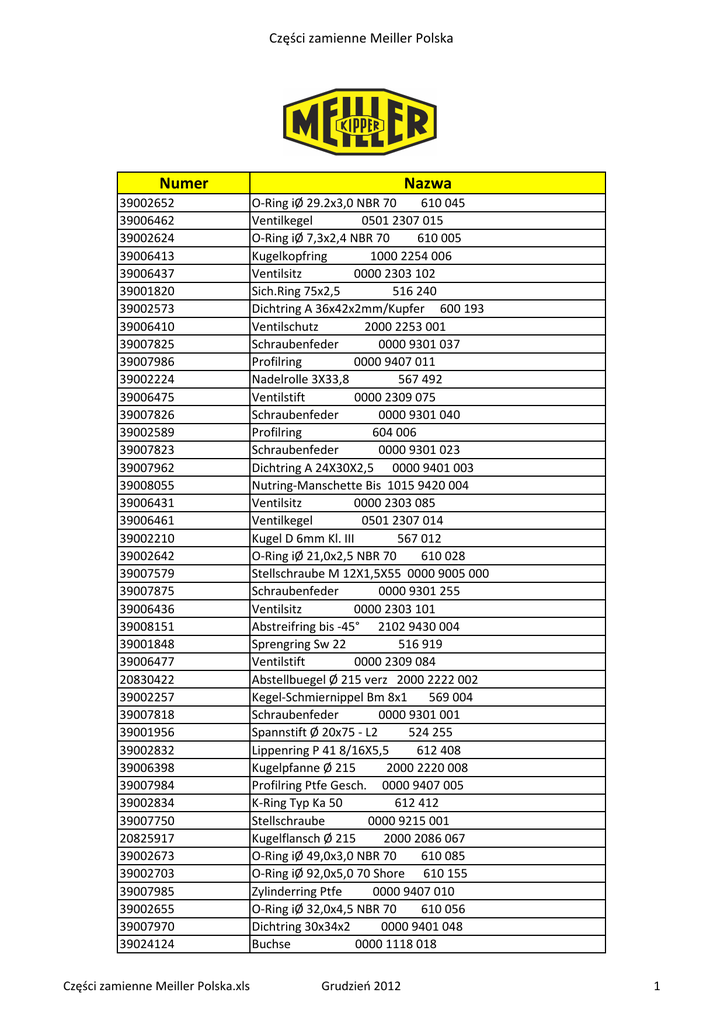 Części zamienne Meiller Polska

MEILLER KIPPER

| Numer | Nazwa |
|---|---|
| 39002652 | O-Ring iØ 29.2x3,0 NBR 70 610 045 |
| 39006462 | Ventilkegel 0501 2307 015 |
| 39002624 | O-Ring iØ 7,3x2,4 NBR 70 610 005 |
| 39006413 | Kugelkopfring 1000 2254 006 |
| 39006437 | Ventilsitz 0000 2303 102 |
| 39001820 | Sich.Ring 75x2,5 516 240 |
| 39002573 | Dichtring A 36x42x2mm/Kupfer 600 193 |
| 39006410 | Ventilschutz 2000 2253 001 |
| 39007825 | Schraubenfeder 0000 9301 037 |
| 39007986 | Profilring 0000 9407 011 |
| 39002224 | Nadelrolle 3X33,8 567 492 |
| 39006475 | Ventilstift 0000 2309 075 |
| 39007826 | Schraubenfeder 0000 9301 040 |
| 39002589 | Profilring 604 006 |
| 39007823 | Schraubenfeder 0000 9301 023 |
| 39007962 | Dichtring A 24X30X2,5 0000 9401 003 |
| 39008055 | Nutring-Manschette Bis 1015 9420 004 |
| 39006431 | Ventilsitz 0000 2303 085 |
| 39006461 | Ventilkegel 0501 2307 014 |
| 39002210 | Kugel D 6mm Kl. III 567 012 |
| 39002642 | O-Ring iØ 21,0x2,5 NBR 70 610 028 |
| 39007579 | Stellschraube M 12X1,5X55 0000 9005 000 |
| 39007875 | Schraubenfeder 0000 9301 255 |
| 39006436 | Ventilsitz 0000 2303 101 |
| 39008151 | Abstreifring bis -45° 2102 9430 004 |
| 39001848 | Sprengring Sw 22 516 919 |
| 39006477 | Ventilstift 0000 2309 084 |
| 20830422 | Abstellbuegel Ø 215 verz 2000 2222 002 |
| 39002257 | Kegel-Schmiernippel Bm 8x1 569 004 |
| 39007818 | Schraubenfeder 0000 9301 001 |
| 39001956 | Spannstift Ø 20x75 - L2 524 255 |
| 39002832 | Lippenring P 41 8/16X5,5 612 408 |
| 39006398 | Kugelpfanne Ø 215 2000 2220 008 |
| 39007984 | Profilring Ptfe Gesch. 0000 9407 005 |
| 39002834 | K-Ring Typ Ka 50 612 412 |
| 39007750 | Stellschraube 0000 9215 001 |
| 20825917 | Kugelflansch Ø 215 2000 2086 067 |
| 39002673 | O-Ring iØ 49,0x3,0 NBR 70 610 085 |
| 39002703 | O-Ring iØ 92,0x5,0 70 Shore 610 155 |
| 39007985 | Zylinderring Ptfe 0000 9407 010 |
| 39002655 | O-Ring iØ 32,0x4,5 NBR 70 610 056 |
| 39007970 | Dichtring 30x34x2 0000 9401 048 |
| 39024124 | Buchse 0000 1118 018 |

Części zamienne Meiller Polska.xls Grudzień 2012 1